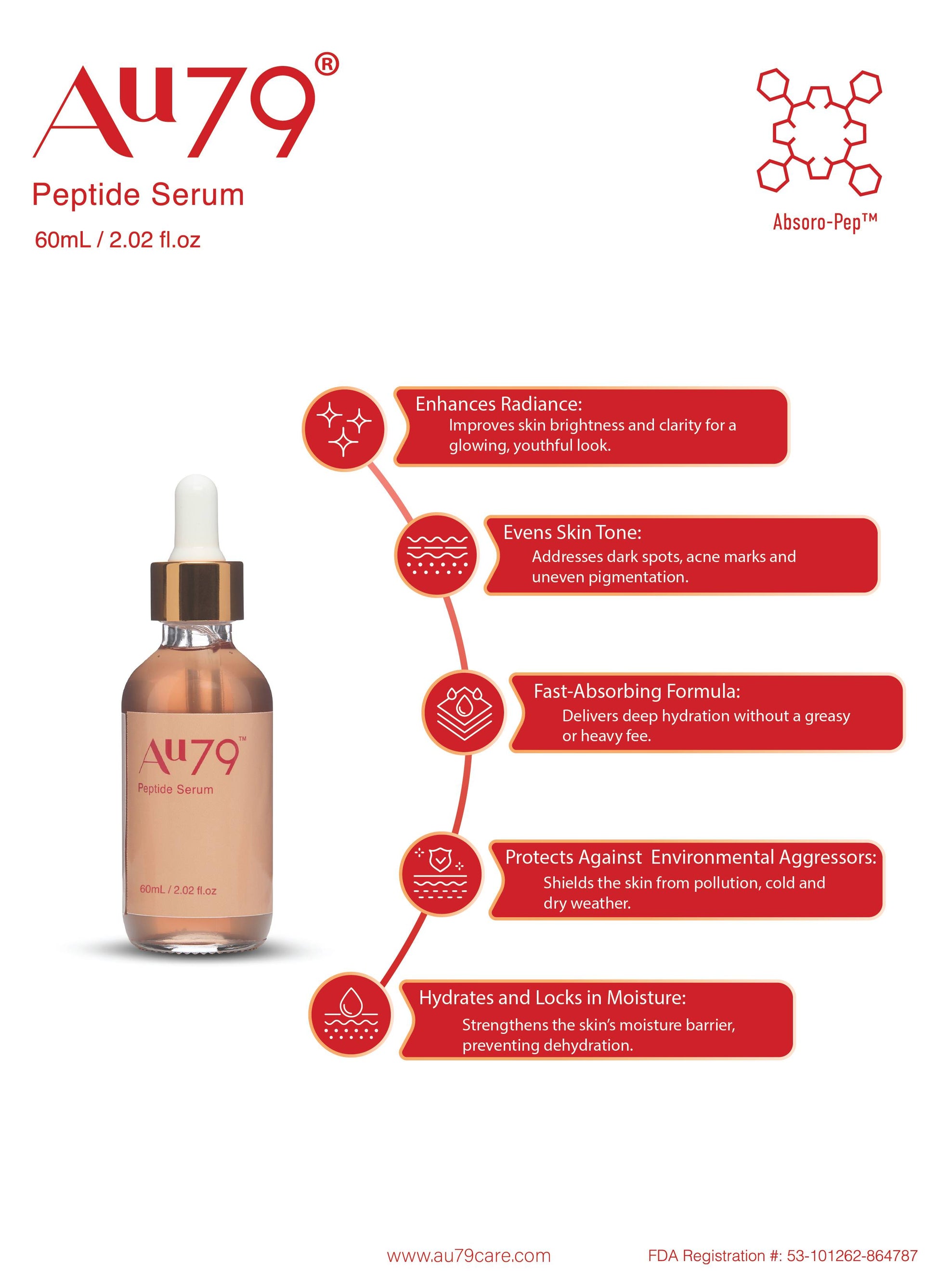 Au79®

Peptide Serum

60mL / 2.02 fl.oz

Absoro-Pep™

Au79™

Peptide Serum

60mL / 2.02 fl.oz

Enhances Radiance:
Improves skin brightness and clarity for a glowing, youthful look.

Evens Skin Tone:
Addresses dark spots, acne marks and uneven pigmentation.

Fast-Absorbing Formula:
Delivers deep hydration without a greasy or heavy fee.

Protects Against Environmental Aggressors:
Shields the skin from pollution, cold and dry weather.

Hydrates and Locks in Moisture:
Strengthens the skin's moisture barrier, preventing dehydration.

www.au79care.com

FDA Registration #: 53-101262-864787